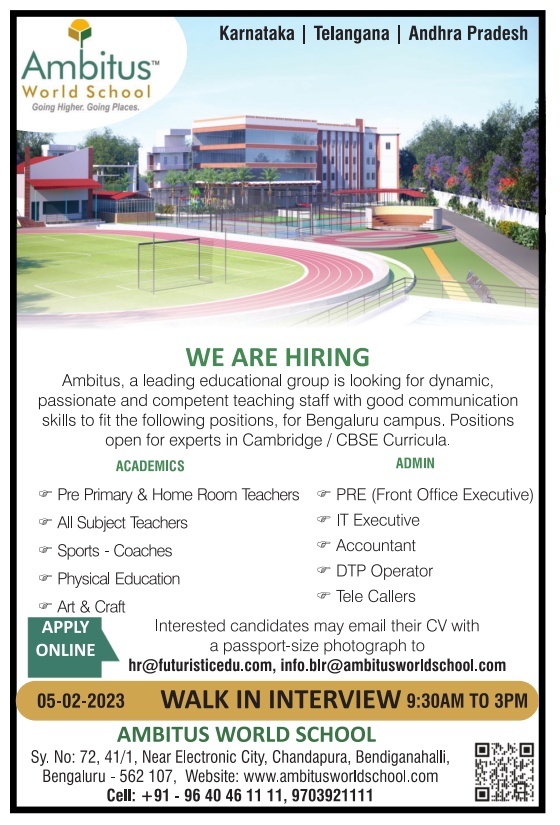 Ambitus™
World School
Going Higher. Going Places.

Karnataka | Telangana | Andhra Pradesh

WE ARE HIRING

Ambitus, a leading educational group is looking for dynamic, passionate and competent teaching staff with good communication skills to fit the following positions, for Bengaluru campus. Positions open for experts in Cambridge / CBSE Curricula.

ACADEMICS
☞ Pre Primary & Home Room Teachers
☞ All Subject Teachers
☞ Sports - Coaches
☞ Physical Education
☞ Art & Craft

ADMIN
☞ PRE (Front Office Executive)
☞ IT Executive
☞ Accountant
☞ DTP Operator
☞ Tele Callers

APPLY ONLINE

Interested candidates may email their CV with a passport-size photograph to
hr@futuristicedu.com, info.blr@ambitusworldschool.com

05-02-2023 WALK IN INTERVIEW 9:30AM TO 3PM

AMBITUS WORLD SCHOOL
Sy. No: 72, 41/1, Near Electronic City, Chandapura, Bendiganahalli, Bengaluru - 562 107, Website: www.ambitusworldschool.com
Cell: +91 - 96 40 46 11 11, 9703921111